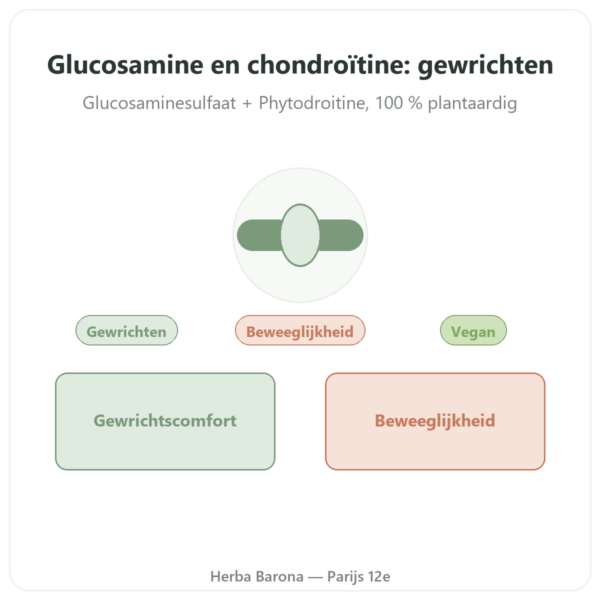 Glucosamine en chondroïtine: gewrichten

Glucosaminesulfaat + Phytodroitine, 100 % plantaardig

Gewrichten

Beweeglijkheid

Vegan

Gewrichtscomfort

Beweeglijkheid

Herba Barona — Parijs 12e